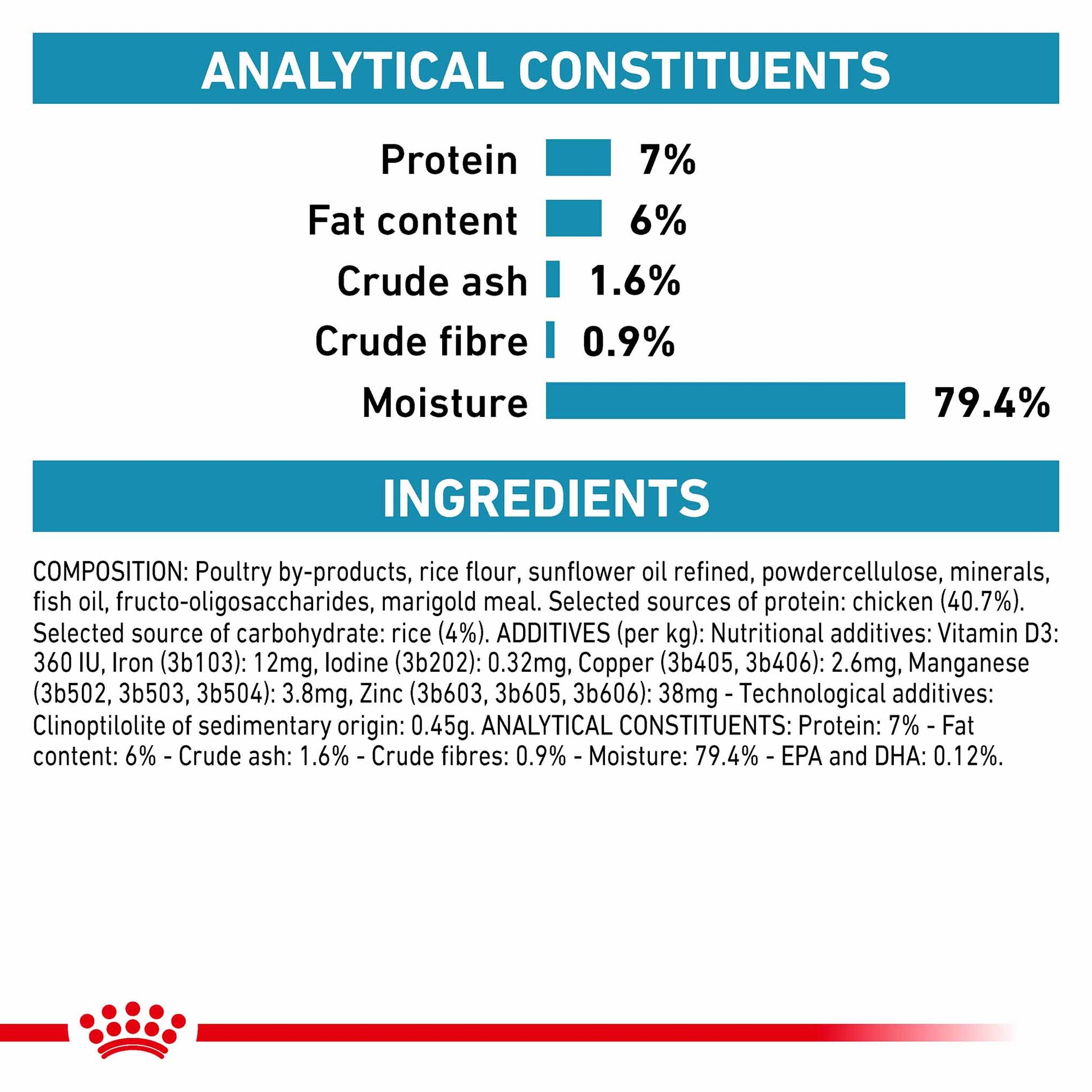 ANALYTICAL CONSTITUENTS

Protein 7%
Fat content 6%
Crude ash 1.6%
Crude fibre 0.9%
Moisture 79.4%

INGREDIENTS

COMPOSITION: Poultry by-products, rice flour, sunflower oil refined, powdercellulose, minerals, fish oil, fructo-oligosaccharides, marigold meal. Selected sources of protein: chicken (40.7%). Selected source of carbohydrate: rice (4%). ADDITIVES (per kg): Nutritional additives: Vitamin D3: 360 IU, Iron (3b103): 12mg, Iodine (3b202): 0.32mg, Copper (3b405, 3b406): 2.6mg, Manganese (3b502, 3b503, 3b504): 3.8mg, Zinc (3b603, 3b605, 3b606): 38mg - Technological additives: Clinoptilolite of sedimentary origin: 0.45g. ANALYTICAL CONSTITUENTS: Protein: 7% - Fat content: 6% - Crude ash: 1.6% - Crude fibres: 0.9% - Moisture: 79.4% - EPA and DHA: 0.12%.